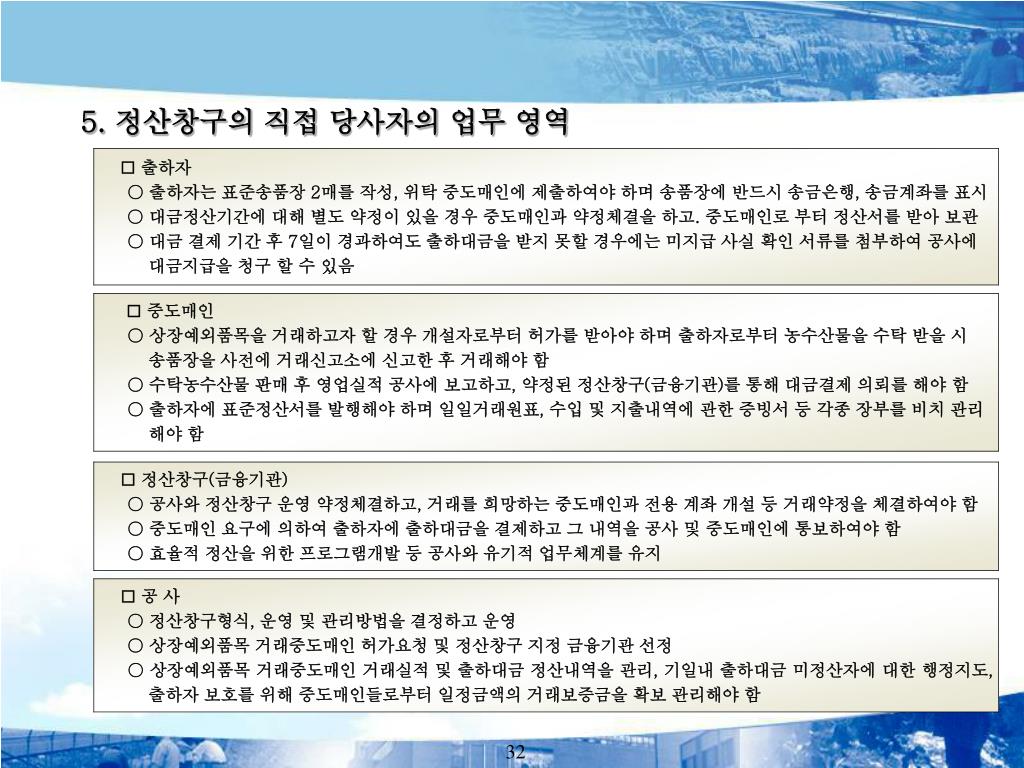 5. 정산창구의 직접 당사자의 업무 영역

□ 출하자
○ 출하자는 표준송품장 2매를 작성, 위탁 중도매인에 제출하여야 하며 송품장에 반드시 송금은행, 송금계좌를 표시
○ 대금정산기간에 대해 별도 약정이 있을 경우 중도매인과 약정체결을 하고. 중도매인로 부터 정산서를 받아 보관
○ 대금 결제 기간 후 7일이 경과하여도 출하대금을 받지 못할 경우에는 미지급 사실 확인 서류를 첨부하여 공사에 대금지급을 청구 할 수 있음

□ 중도매인
○ 상장예외품목을 거래하고자 할 경우 개설자로부터 허가를 받아야 하며 출하자로부터 농수산물을 수탁 받을 시 송품장을 사전에 거래신고소에 신고한 후 거래해야 함
○ 수탁농수산물 판매 후 영업실적 공사에 보고하고, 약정된 정산창구(금융기관)를 통해 대금결제 의뢰를 해야 함
○ 출하자에 표준정산서를 발행해야 하며 일일거래원표, 수입 및 지출내역에 관한 증빙서 등 각종 장부를 비치 관리 해야 함

□ 정산창구(금융기관)
○ 공사와 정산창구 운영 약정체결하고, 거래를 희망하는 중도매인과 전용 계좌 개설 등 거래약정을 체결하여야 함
○ 중도매인 요구에 의하여 출하자에 출하대금을 결제하고 그 내역을 공사 및 중도매인에 통보하여야 함
○ 효율적 정산을 위한 프로그램개발 등 공사와 유기적 업무체계를 유지

□ 공 사
○ 정산창구형식, 운영 및 관리방법을 결정하고 운영
○ 상장예외품목 거래중도매인 허가요청 및 정산창구 지정 금융기관 선정
○ 상장예외품목 거래중도매인 거래실적 및 출하대금 정산내역을 관리, 기일내 출하대금 미정산자에 대한 행정지도, 출하자 보호를 위해 중도매인들로부터 일정금액의 거래보증금을 확보 관리해야 함

32